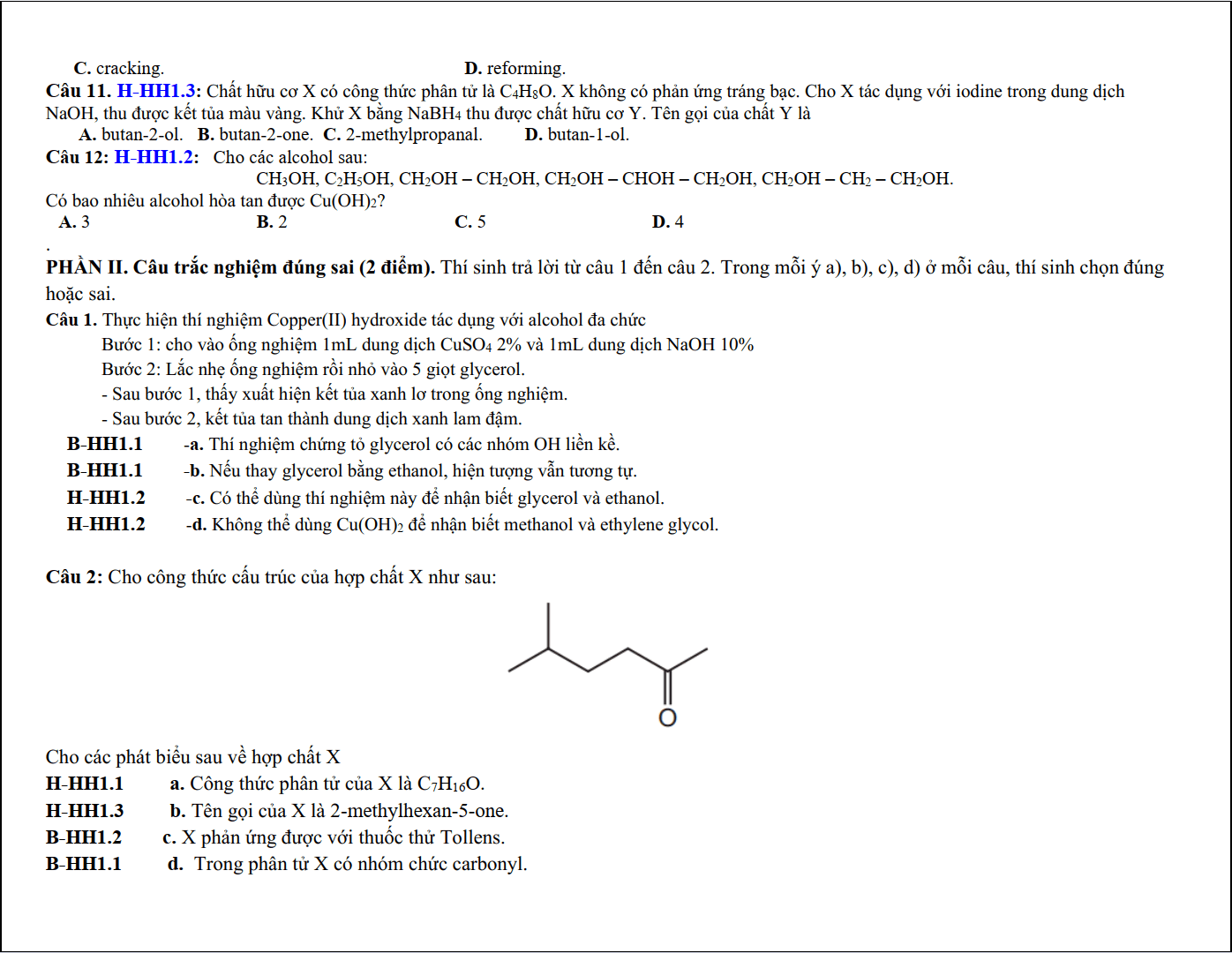 C. cracking.     D. reforming.

Câu 11. H-HH1.3: Chất hữu cơ X có công thức phân tử là $C_4H_8O$. X không có phản ứng tráng bạc. Cho X tác dụng với iodine trong dung dịch NaOH, thu được kết tủa màu vàng. Khử X bằng $NaBH_4$ thu được chất hữu cơ Y. Tên gọi của chất Y là

A. butan-2-ol.   B. butan-2-one.   C. 2-methylpropanal.   D. butan-1-ol.

Câu 12: H-HH1.2: Cho các alcohol sau:

$CH_3OH$, $C_2H_5OH$, $CH_2OH – CH_2OH$, $CH_2OH – CHOH – CH_2OH$, $CH_2OH – CH_2 – CH_2OH$.

Có bao nhiêu alcohol hòa tan được $Cu(OH)_2$?

A. 3     B. 2     C. 5     D. 4

.

PHẦN II. Câu trắc nghiệm đúng sai (2 điểm). Thí sinh trả lời từ câu 1 đến câu 2. Trong mỗi ý a), b), c), d) ở mỗi câu, thí sinh chọn đúng hoặc sai.

Câu 1. Thực hiện thí nghiệm Copper(II) hydroxide tác dụng với alcohol đa chức

Bước 1: cho vào ống nghiệm 1mL dung dịch $CuSO_4$ 2% và 1mL dung dịch NaOH 10%

Bước 2: Lắc nhẹ ống nghiệm rồi nhỏ vào 5 giọt glycerol.

- Sau bước 1, thấy xuất hiện kết tủa xanh lơ trong ống nghiệm.

- Sau bước 2, kết tủa tan thành dung dịch xanh lam đậm.

B-HH1.1   -a. Thí nghiệm chứng tỏ glycerol có các nhóm OH liền kề.

B-HH1.1   -b. Nếu thay glycerol bằng ethanol, hiện tượng vẫn tương tự.

H-HH1.2   -c. Có thể dùng thí nghiệm này để nhận biết glycerol và ethanol.

H-HH1.2   -d. Không thể dùng $Cu(OH)_2$ để nhận biết methanol và ethylene glycol.

Câu 2: Cho công thức cấu trúc của hợp chất X như sau:

O

Cho các phát biểu sau về hợp chất X

H-HH1.1   a. Công thức phân tử của X là $C_7H_{16}O$.

H-HH1.3   b. Tên gọi của X là 2-methylhexan-5-one.

B-HH1.2   c. X phản ứng được với thuốc thử Tollens.

B-HH1.1   d. Trong phân tử X có nhóm chức carbonyl.